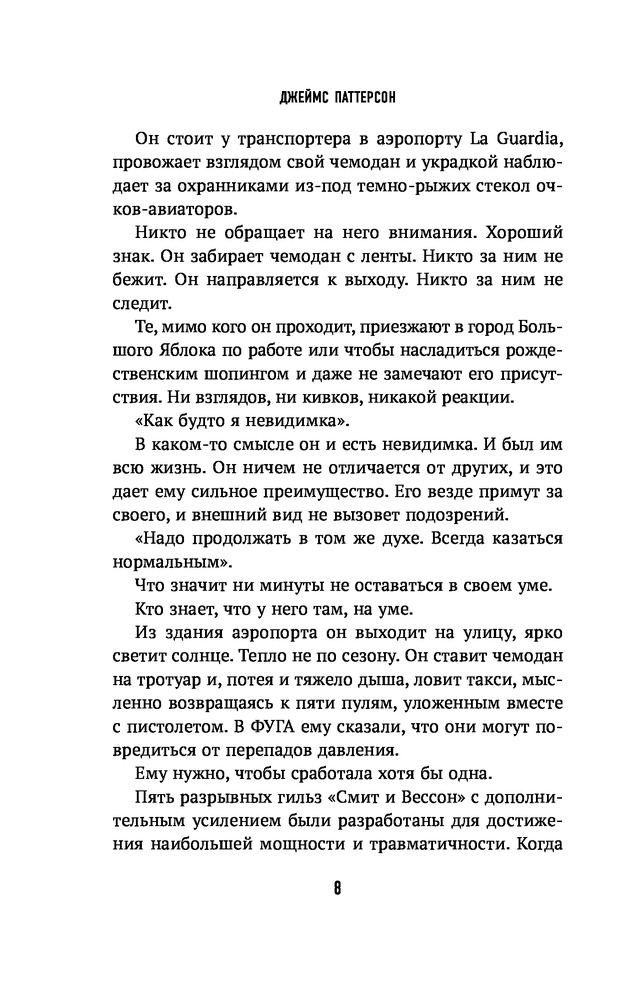 ДЖЕЙМС ПАТТЕРСОН

Он стоит у транспортера в аэропорту La Guardia, провожает взглядом свой чемодан и украдкой наблюдает за охранниками из-под темно-рыжих стекол очков-авиаторов.

Никто не обращает на него внимания. Хороший знак. Он забирает чемодан с ленты. Никто за ним не бежит. Он направляется к выходу. Никто за ним не следит.

Те, мимо кого он проходит, приезжают в город Большого Яблока по работе или чтобы насладиться рождественским шопингом и даже не замечают его присутствия. Ни взглядов, ни кивков, никакой реакции.

«Как будто я невидимка».

В каком-то смысле он и есть невидимка. И был им всю жизнь. Он ничем не отличается от других, и это дает ему сильное преимущество. Его везде примут за своего, и внешний вид не вызовет подозрений.

«Надо продолжать в том же духе. Всегда казаться нормальным».

Что значит ни минуты не оставаться в своем уме.

Кто знает, что у него там, на уме.

Из здания аэропорта он выходит на улицу, ярко светит солнце. Тепло не по сезону. Он ставит чемодан на тротуар и, потея и тяжело дыша, ловит такси, мысленно возвращаясь к пяти пулям, уложенным вместе с пистолетом. В ФУГА ему сказали, что они могут повредиться от перепадов давления.

Ему нужно, чтобы сработала хотя бы одна.

Пять разрывных гильз «Смит и Вессон» с дополнительным усилением были разработаны для достижения наибольшей мощности и травматичности. Когда

8